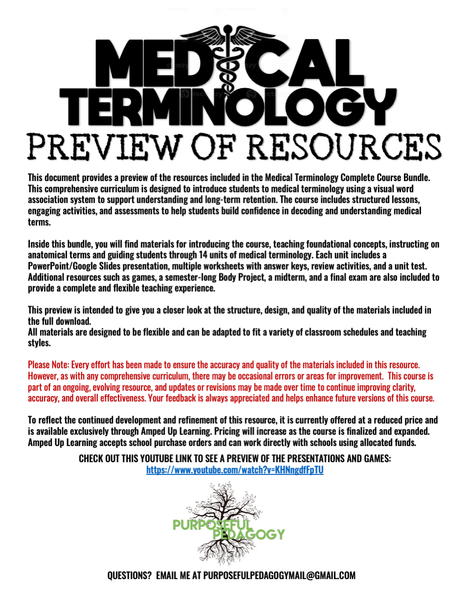 MEDICAL TERMINOLOGY
PREVIEW OF RESOURCES

This document provides a preview of the resources included in the Medical Terminology Complete Course Bundle. This comprehensive curriculum is designed to introduce students to medical terminology using a visual word association system to support understanding and long-term retention. The course includes structured lessons, engaging activities, and assessments to help students build confidence in decoding and understanding medical terms.

Inside this bundle, you will find materials for introducing the course, teaching foundational concepts, instructing on anatomical terms and guiding students through 14 units of medical terminology. Each unit includes a PowerPoint/Google Slides presentation, multiple worksheets with answer keys, review activities, and a unit test. Additional resources such as games, a semester-long Body Project, a midterm, and a final exam are also included to provide a complete and flexible teaching experience.

This preview is intended to give you a closer look at the structure, design, and quality of the materials included in the full download.
All materials are designed to be flexible and can be adapted to fit a variety of classroom schedules and teaching styles.

Please Note: Every effort has been made to ensure the accuracy and quality of the materials included in this resource. However, as with any comprehensive curriculum, there may be occasional errors or areas for improvement. This course is part of an ongoing, evolving resource, and updates or revisions may be made over time to continue improving clarity, accuracy, and overall effectiveness. Your feedback is always appreciated and helps enhance future versions of this course.

To reflect the continued development and refinement of this resource, it is currently offered at a reduced price and is available exclusively through Amped Up Learning. Pricing will increase as the course is finalized and expanded. Amped Up Learning accepts school purchase orders and can work directly with schools using allocated funds.

CHECK OUT THIS YOUTUBE LINK TO SEE A PREVIEW OF THE PRESENTATIONS AND GAMES:
https://www.youtube.com/watch?v=KHNngdfFpTU

PURPOSEFUL PEDAGOGY

QUESTIONS? EMAIL ME AT PURPOSEFULPEDAGOGYMAIL@GMAIL.COM